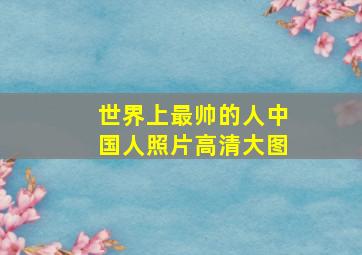 世界上最帅的人中国人照片高清大图